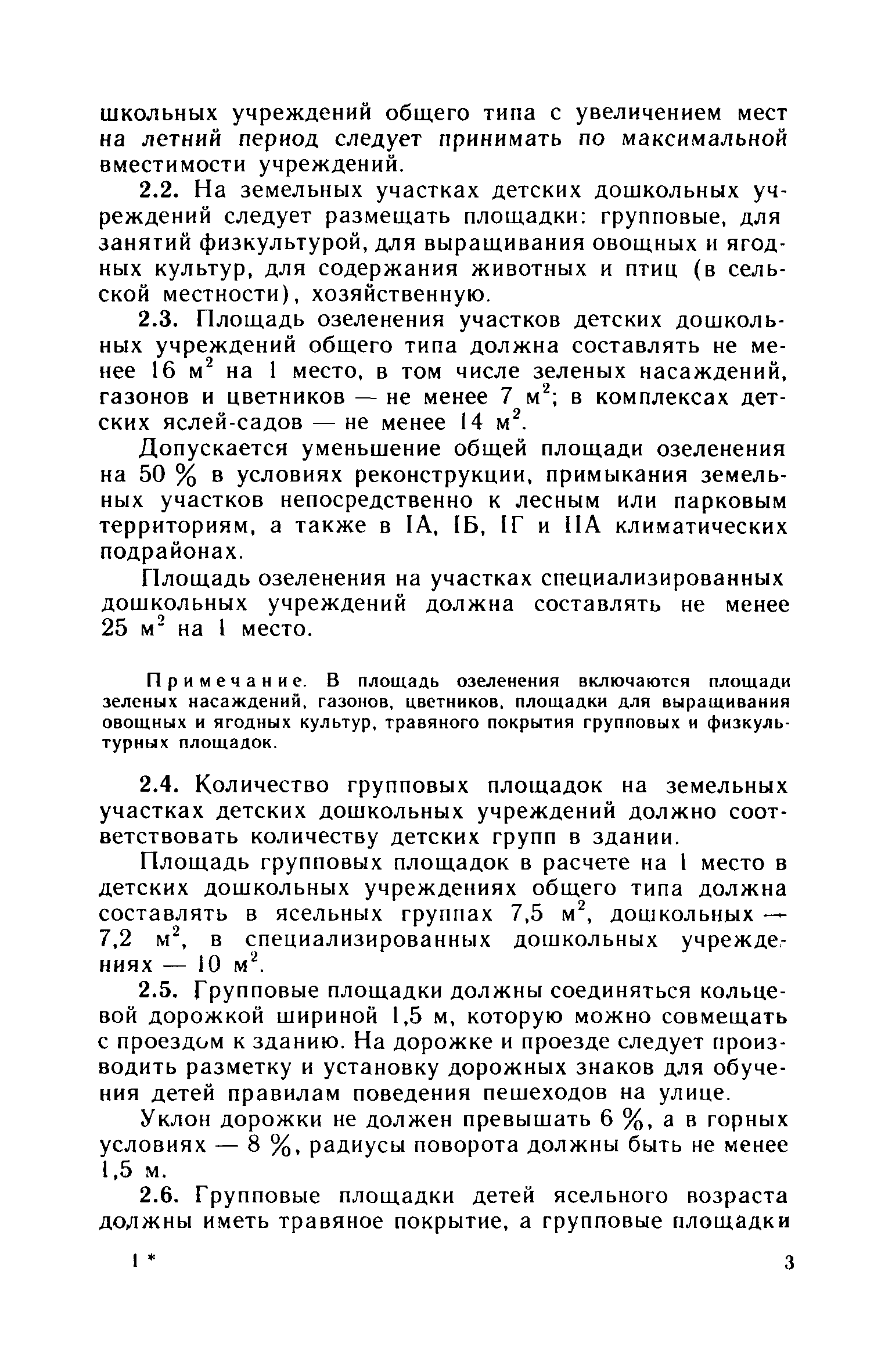 школьных учреждений общего типа с увеличением мест на летний период следует принимать по максимальной вместимости учреждений.

2.2. На земельных участках детских дошкольных учреждений следует размещать площадки: групповые, для занятий физкультурой, для выращивания овощных и ягодных культур, для содержания животных и птиц (в сельской местности), хозяйственную.

2.3. Площадь озеленения участков детских дошкольных учреждений общего типа должна составлять не менее 16 м$^2$ на 1 место, в том числе зеленых насаждений, газонов и цветников — не менее 7 м$^2$; в комплексах детских яслей-садов — не менее 14 м$^2$.

Допускается уменьшение общей площади озеленения на 50 % в условиях реконструкции, примыкания земельных участков непосредственно к лесным или парковым территориям, а также в IА, IБ, IГ и IIА климатических подрайонах.

Площадь озеленения на участках специализированных дошкольных учреждений должна составлять не менее 25 м$^2$ на 1 место.

Примечание. В площадь озеленения включаются площади зеленых насаждений, газонов, цветников, площадки для выращивания овощных и ягодных культур, травяного покрытия групповых и физкультурных площадок.

2.4. Количество групповых площадок на земельных участках детских дошкольных учреждений должно соответствовать количеству детских групп в здании.

Площадь групповых площадок в расчете на 1 место в детских дошкольных учреждениях общего типа должна составлять в ясельных группах 7,5 м$^2$, дошкольных — 7,2 м$^2$, в специализированных дошкольных учреждениях — 10 м$^2$.

2.5. Групповые площадки должны соединяться кольцевой дорожкой шириной 1,5 м, которую можно совмещать с проездом к зданию. На дорожке и проезде следует производить разметку и установку дорожных знаков для обучения детей правилам поведения пешеходов на улице.

Уклон дорожки не должен превышать 6 %, а в горных условиях — 8 %, радиусы поворота должны быть не менее 1,5 м.

2.6. Групповые площадки детей ясельного возраста должны иметь травяное покрытие, а групповые площадки

1 * 3